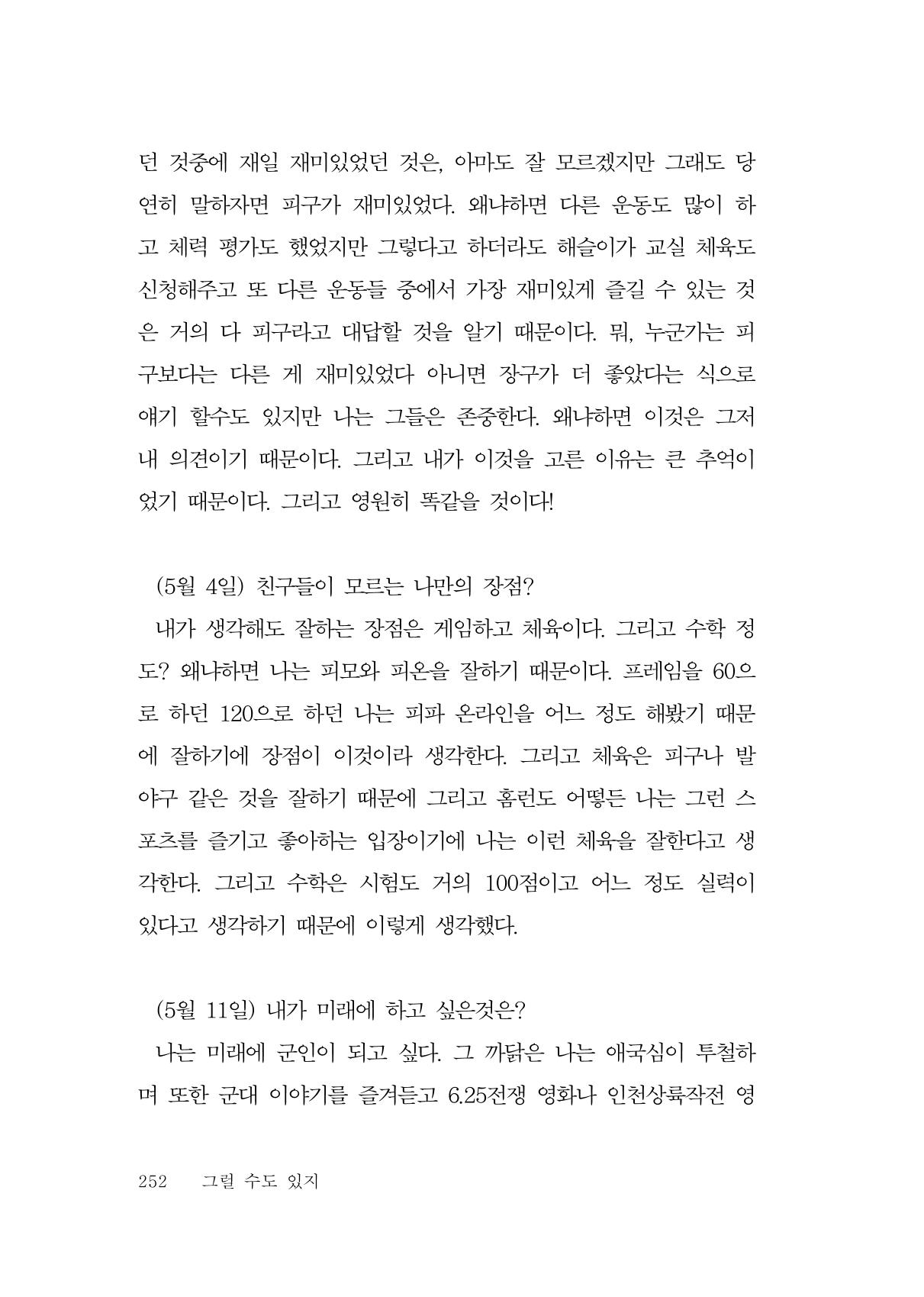 던 것중에 재일 재미있었던 것은, 아마도 잘 모르겠지만 그래도 당연히 말하자면 피구가 재미있었다. 왜냐하면 다른 운동도 많이 하고 체력 평가도 했었지만 그렇다고 하더라도 해슬이가 교실 체육도 신청해주고 또 다른 운동들 중에서 가장 재미있게 즐길 수 있는 것은 거의 다 피구라고 대답할 것을 알기 때문이다. 뭐, 누군가는 피구보다는 다른 게 재미있었다 아니면 장구가 더 좋았다는 식으로 얘기 할수도 있지만 나는 그들은 존중한다. 왜냐하면 이것은 그저 내 의견이기 때문이다. 그리고 내가 이것을 고른 이유는 큰 추억이었기 때문이다. 그리고 영원히 똑같을 것이다!

(5월 4일) 친구들이 모르는 나만의 장점?

내가 생각해도 잘하는 장점은 게임하고 체육이다. 그리고 수학 정도? 왜냐하면 나는 피모와 피온을 잘하기 때문이다. 프레임을 60으로 하던 120으로 하던 나는 피파 온라인을 어느 정도 해봤기 때문에 잘하기에 장점이 이것이라 생각한다. 그리고 체육은 피구나 발야구 같은 것을 잘하기 때문에 그리고 홈런도 어떻든 나는 그런 스포츠를 즐기고 좋아하는 입장이기에 나는 이런 체육을 잘한다고 생각한다. 그리고 수학은 시험도 거의 100점이고 어느 정도 실력이 있다고 생각하기 때문에 이렇게 생각했다.

(5월 11일) 내가 미래에 하고 싶은것은?

나는 미래에 군인이 되고 싶다. 그 까닭은 나는 애국심이 투철하며 또한 군대 이야기를 즐겨듣고 6.25전쟁 영화나 인천상륙작전 영

252 그럴 수도 있지